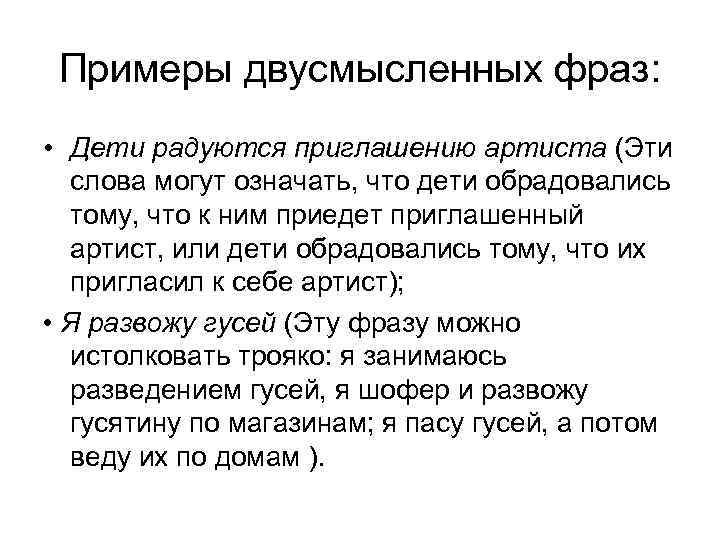 Примеры двусмысленных фраз:

• Дети радуются приглашению артиста (Эти слова могут означать, что дети обрадовались тому, что к ним приедет приглашенный артист, или дети обрадовались тому, что их пригласил к себе артист);

• Я развожу гусей (Эту фразу можно истолковать трояко: я занимаюсь разведением гусей, я шофер и развожу гусятину по магазинам; я пасу гусей, а потом веду их по домам ).